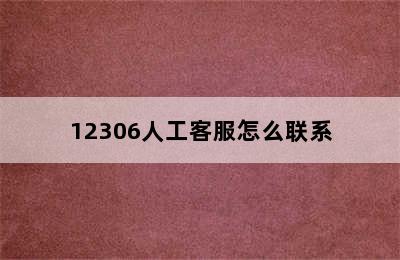 12306人工客服怎么联系